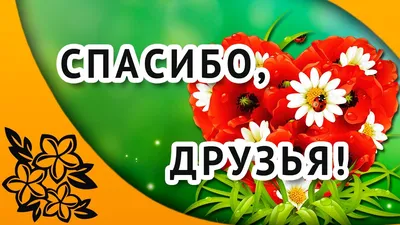 СПАСИБО,
ДРУЗЬЯ!